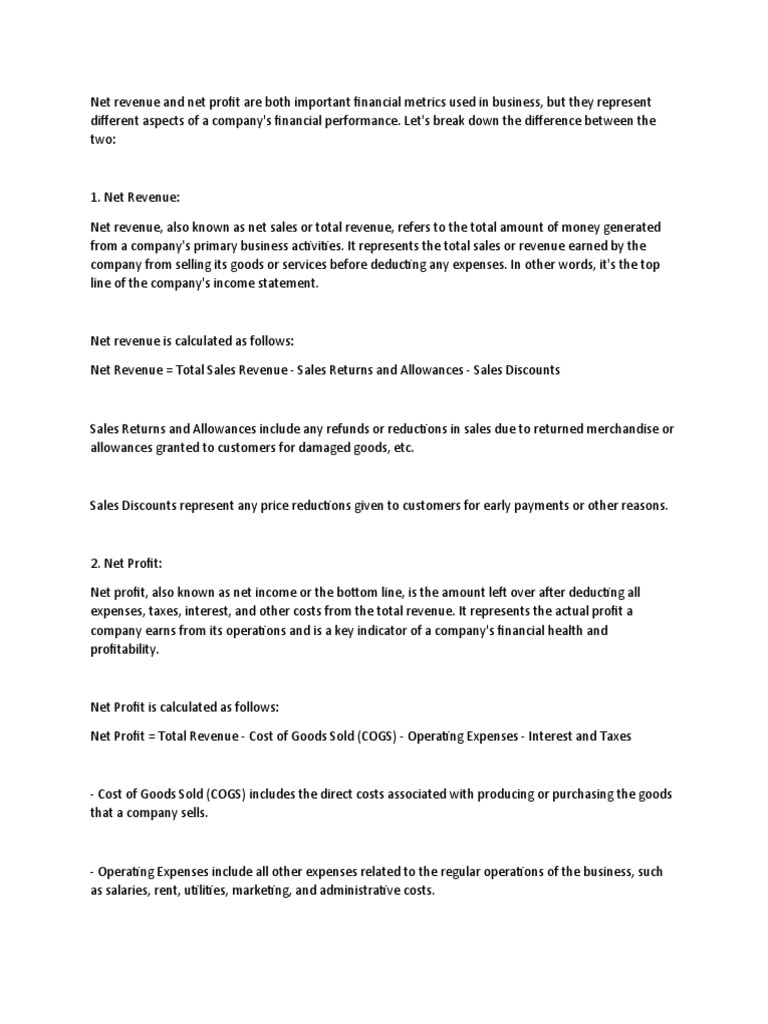 Net revenue and net profit are both important financial metrics used in business, but they represent different aspects of a company's financial performance. Let's break down the difference between the two:

1. Net Revenue:

Net revenue, also known as net sales or total revenue, refers to the total amount of money generated from a company's primary business activities. It represents the total sales or revenue earned by the company from selling its goods or services before deducting any expenses. In other words, it's the top line of the company's income statement.

Net revenue is calculated as follows:

Net Revenue = Total Sales Revenue - Sales Returns and Allowances - Sales Discounts

Sales Returns and Allowances include any refunds or reductions in sales due to returned merchandise or allowances granted to customers for damaged goods, etc.

Sales Discounts represent any price reductions given to customers for early payments or other reasons.

2. Net Profit:

Net profit, also known as net income or the bottom line, is the amount left over after deducting all expenses, taxes, interest, and other costs from the total revenue. It represents the actual profit a company earns from its operations and is a key indicator of a company's financial health and profitability.

Net Profit is calculated as follows:

Net Profit = Total Revenue - Cost of Goods Sold (COGS) - Operating Expenses - Interest and Taxes

- Cost of Goods Sold (COGS) includes the direct costs associated with producing or purchasing the goods that a company sells.

- Operating Expenses include all other expenses related to the regular operations of the business, such as salaries, rent, utilities, marketing, and administrative costs.